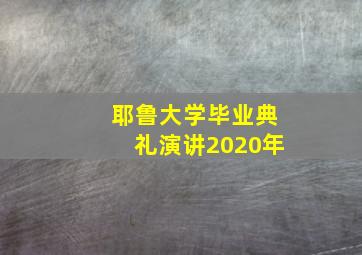 耶鲁大学毕业典礼演讲2020年